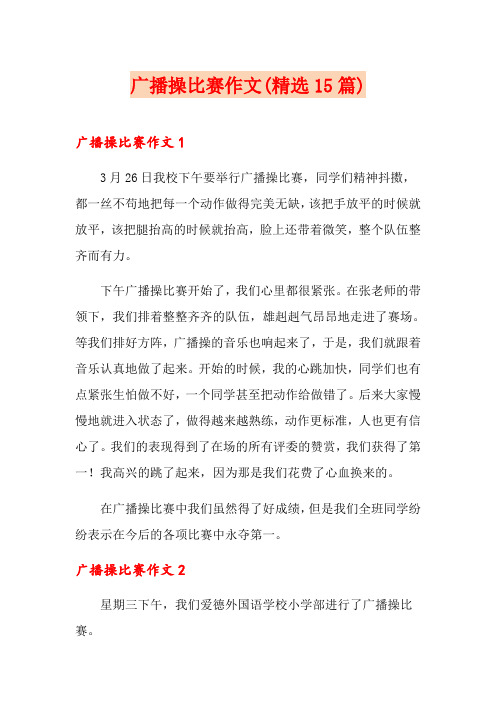 广播操比赛作文(精选15篇)

广播操比赛作文1

3月26日我校下午要举行广播操比赛，同学们精神抖擞，都一丝不苟地把每一个动作做得完美无缺，该把手放平的时候就放平，该把腿抬高的时候就抬高，脸上还带着微笑，整个队伍整齐而有力。

下午广播操比赛开始了，我们心里都很紧张。在张老师的带领下，我们排着整整齐齐的队伍，雄赳赳气昂昂地走进了赛场。等我们排好方阵，广播操的音乐也响起来了，于是，我们就跟着音乐认真地做了起来。开始的时候，我的心跳加快，同学们也有点紧张生怕做不好，一个同学甚至把动作给做错了。后来大家慢慢地就进入状态了，做得越来越熟练，动作更标准，人也更有信心了。我们的表现得到了在场的所有评委的赞赏，我们获得了第一！我高兴的跳了起来，因为那是我们花费了心血换来的。

在广播操比赛中我们虽然得了好成绩，但是我们全班同学纷纷表示在今后的各项比赛中永夺第一。

广播操比赛作文2

星期三下午，我们爱德外国语学校小学部进行了广播操比赛。